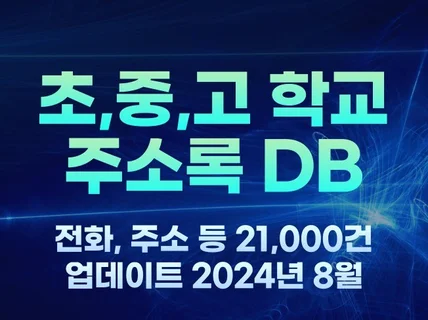 초,중,고 학교
주소록 DB

전화, 주소 등 21,000건
업데이트 2024년 8월